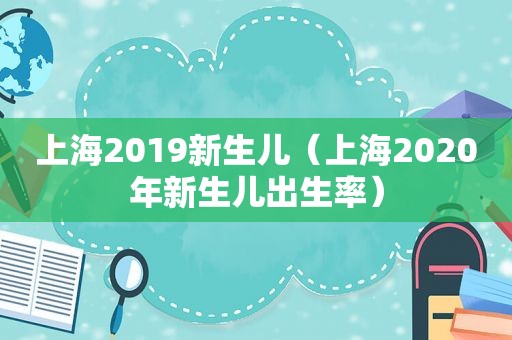 上海2019新生儿（上海2020年新生儿出生率）